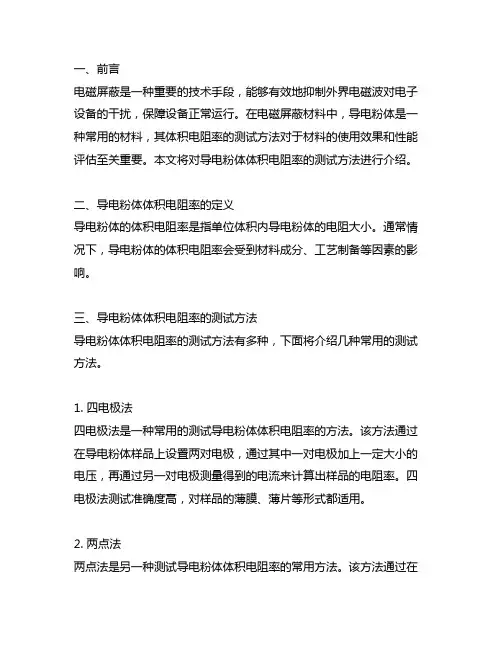 一、前言
电磁屏蔽是一种重要的技术手段，能够有效地抑制外界电磁波对电子设备的干扰，保障设备正常运行。在电磁屏蔽材料中，导电粉体是一种常用的材料，其体积电阻率的测试方法对于材料的使用效果和性能评估至关重要。本文将对导电粉体体积电阻率的测试方法进行介绍。

二、导电粉体体积电阻率的定义
导电粉体的体积电阻率是指单位体积内导电粉体的电阻大小。通常情况下，导电粉体的体积电阻率会受到材料成分、工艺制备等因素的影响。

三、导电粉体体积电阻率的测试方法
导电粉体体积电阻率的测试方法有多种，下面将介绍几种常用的测试方法。

1. 四电极法
四电极法是一种常用的测试导电粉体体积电阻率的方法。该方法通过在导电粉体样品上设置两对电极，通过其中一对电极加上一定大小的电压，再通过另一对电极测量得到的电流来计算出样品的电阻率。四电极法测试准确度高，对样品的薄膜、薄片等形式都适用。

2. 两点法
两点法是另一种测试导电粉体体积电阻率的常用方法。该方法通过在